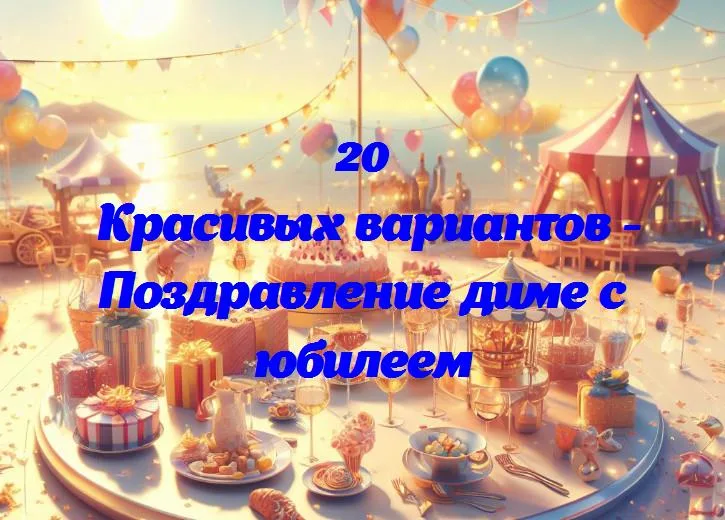 20
Красивых вариантов - Поздравление диме с юбилеем